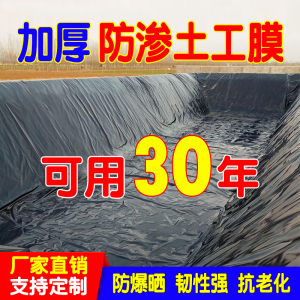 加厚 防渗土工膜

可用30年

厂家直销
支持定制

防爆晒 韧性强 抗老化